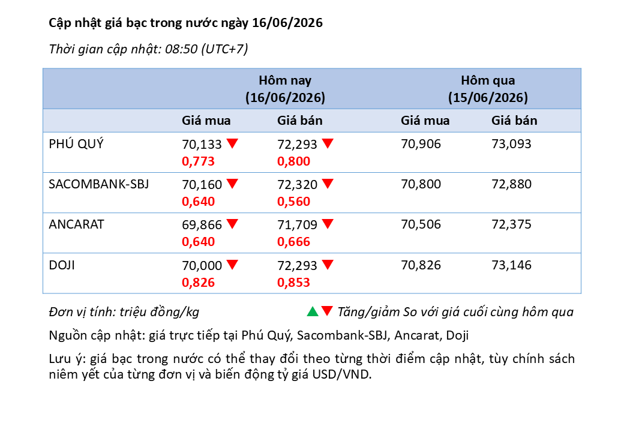 Cập nhật giá bạc trong nước ngày 16/06/2026

Thời gian cập nhật: 08:50 (UTC+7)

| | Hôm nay (16/06/2026) | | Hôm qua (15/06/2026) | |
|---|---|---|---|---|
| | Giá mua | Giá bán | Giá mua | Giá bán |
| PHÚ QUÝ | 70,133 ▼ 0,773 | 72,293 ▼ 0,800 | 70,906 | 73,093 |
| SACOMBANK-SBJ | 70,160 ▼ 0,640 | 72,320 ▼ 0,560 | 70,800 | 72,880 |
| ANCARAT | 69,866 ▼ 0,640 | 71,709 ▼ 0,666 | 70,506 | 72,375 |
| DOJI | 70,000 ▼ 0,826 | 72,293 ▼ 0,853 | 70,826 | 73,146 |

Đơn vị tính: triệu đồng/kg

▲▼ Tăng/giảm So với giá cuối cùng hôm qua

Nguồn cập nhật: giá trực tiếp tại Phú Quý, Sacombank-SBJ, Ancarat, Doji

Lưu ý: giá bạc trong nước có thể thay đổi theo từng thời điểm cập nhật, tùy chính sách niêm yết của từng đơn vị và biến động tỷ giá USD/VND.